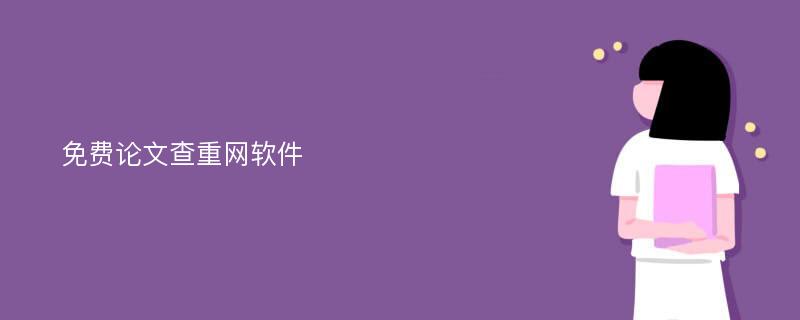 免费论文查重网软件